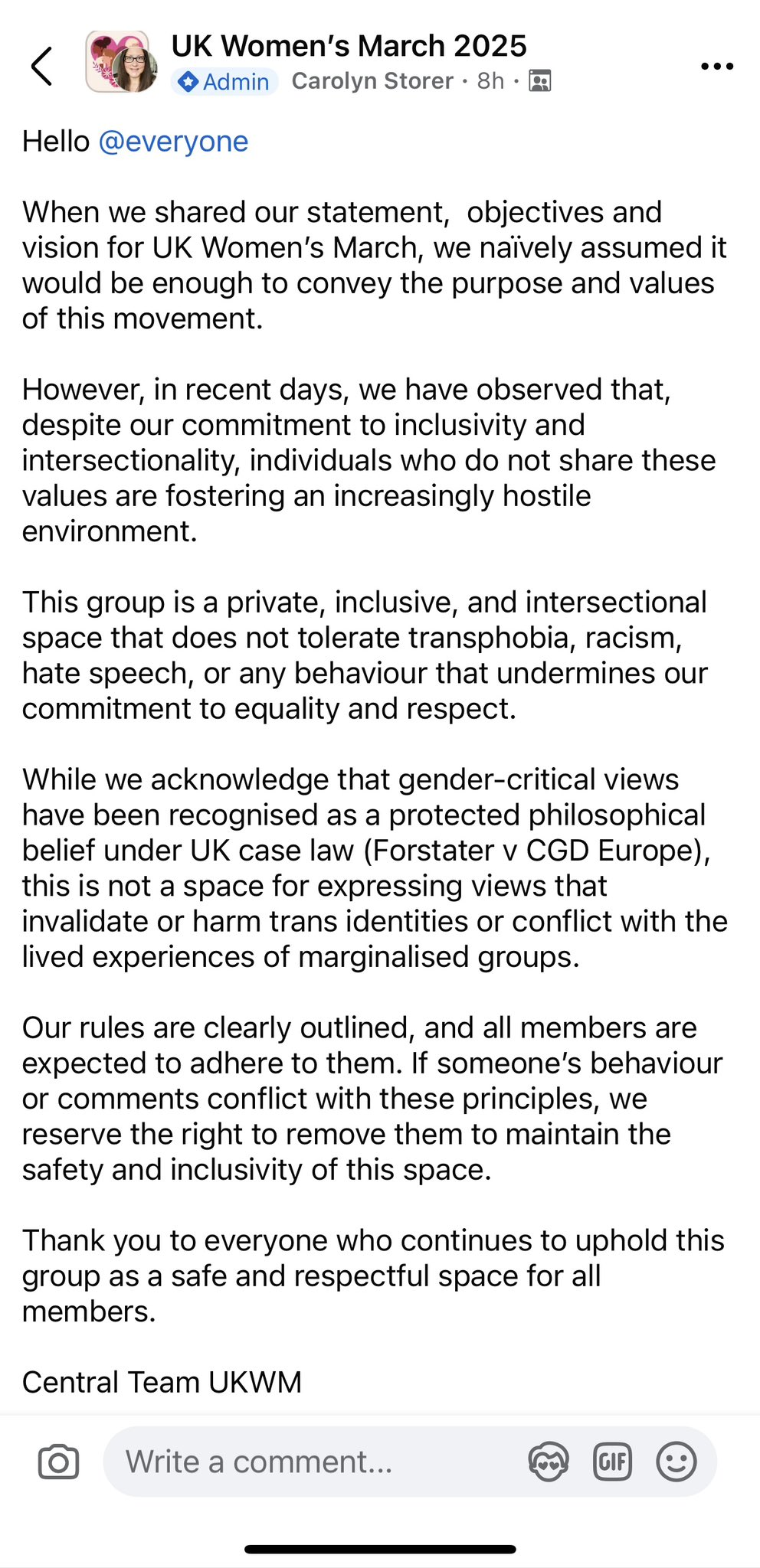 UK Women's March 2025
Admin Carolyn Storer · 8h ·

Hello @everyone

When we shared our statement, objectives and vision for UK Women's March, we naïvely assumed it would be enough to convey the purpose and values of this movement.

However, in recent days, we have observed that, despite our commitment to inclusivity and intersectionality, individuals who do not share these values are fostering an increasingly hostile environment.

This group is a private, inclusive, and intersectional space that does not tolerate transphobia, racism, hate speech, or any behaviour that undermines our commitment to equality and respect.

While we acknowledge that gender-critical views have been recognised as a protected philosophical belief under UK case law (Forstater v CGD Europe), this is not a space for expressing views that invalidate or harm trans identities or conflict with the lived experiences of marginalised groups.

Our rules are clearly outlined, and all members are expected to adhere to them. If someone's behaviour or comments conflict with these principles, we reserve the right to remove them to maintain the safety and inclusivity of this space.

Thank you to everyone who continues to uphold this group as a safe and respectful space for all members.

Central Team UKWM

Write a comment...
GIF